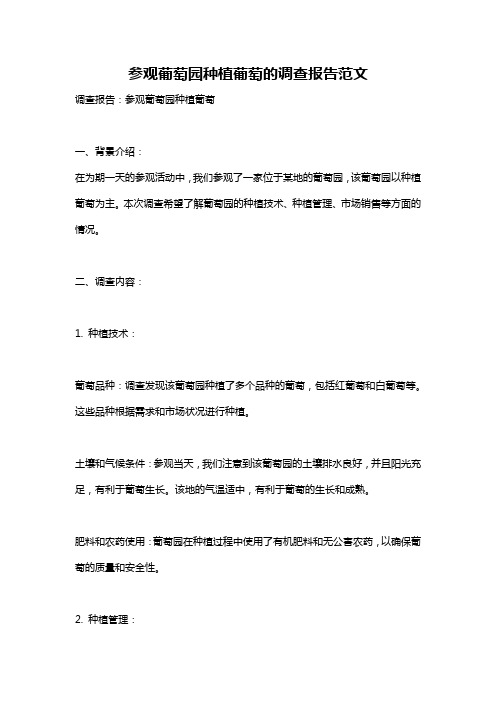 参观葡萄园种植葡萄的调查报告范文

调查报告：参观葡萄园种植葡萄

一、背景介绍：

在为期一天的参观活动中，我们参观了一家位于某地的葡萄园，该葡萄园以种植葡萄为主。本次调查希望了解葡萄园的种植技术、种植管理、市场销售等方面的情况。

二、调查内容：

1. 种植技术：

葡萄品种：调查发现该葡萄园种植了多个品种的葡萄，包括红葡萄和白葡萄等。这些品种根据需求和市场状况进行种植。

土壤和气候条件：参观当天，我们注意到该葡萄园的土壤排水良好，并且阳光充足，有利于葡萄生长。该地的气温适中，有利于葡萄的生长和成熟。

肥料和农药使用：葡萄园在种植过程中使用了有机肥料和无公害农药，以确保葡萄的质量和安全性。

2. 种植管理：